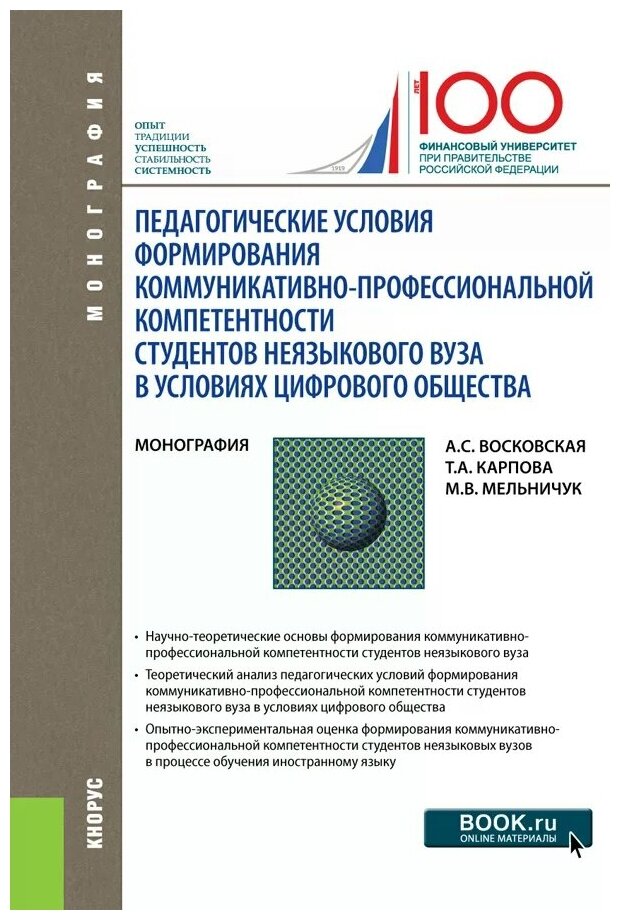 МОНОГРАФИЯ

ОПЫТ
ТРАДИЦИИ
УСПЕШНОСТЬ
СТАБИЛЬНОСТЬ
СИСТЕМНОСТЬ

1919

ЛЕТ 100
ФИНАНСОВЫЙ УНИВЕРСИТЕТ
ПРИ ПРАВИТЕЛЬСТВЕ
РОССИЙСКОЙ ФЕДЕРАЦИИ

ПЕДАГОГИЧЕСКИЕ УСЛОВИЯ ФОРМИРОВАНИЯ КОММУНИКАТИВНО-ПРОФЕССИОНАЛЬНОЙ КОМПЕТЕНТНОСТИ СТУДЕНТОВ НЕЯЗЫКОВОГО ВУЗА В УСЛОВИЯХ ЦИФРОВОГО ОБЩЕСТВА

МОНОГРАФИЯ

А.С. ВОСКОВСКАЯ
Т.А. КАРПОВА
М.В. МЕЛЬНИЧУК

• Научно-теоретические основы формирования коммуникативно-профессиональной компетентности студентов неязыкового вуза
• Теоретический анализ педагогических условий формирования коммуникативно-профессиональной компетентности студентов неязыкового вуза в условиях цифрового общества
• Опытно-экспериментальная оценка формирования коммуникативно-профессиональной компетентности студентов неязыковых вузов в процессе обучения иностранному языку

КНОРУС

BOOK.ru
ONLINE МАТЕРИАЛЫ